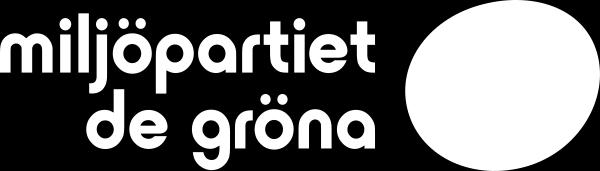 miljöpartiet
de gröna